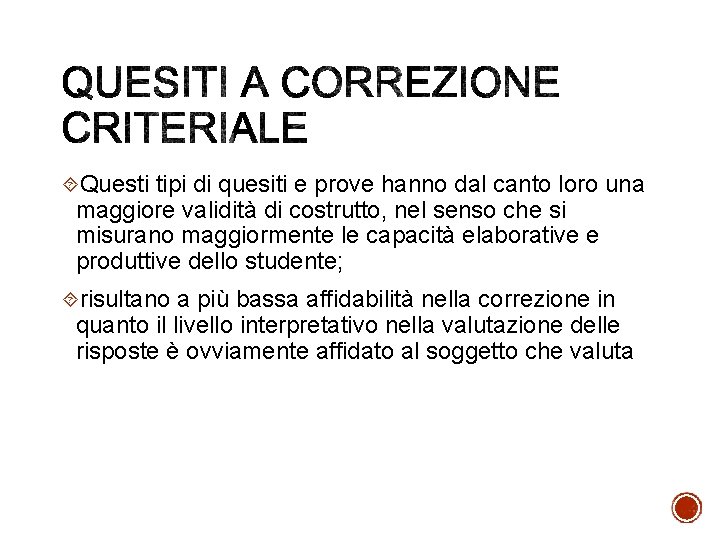 QUESITI A CORREZIONE CRITERIALE

Questi tipi di quesiti e prove hanno dal canto loro una maggiore validità di costrutto, nel senso che si misurano maggiormente le capacità elaborative e produttive dello studente;

risultano a più bassa affidabilità nella correzione in quanto il livello interpretativo nella valutazione delle risposte è ovviamente affidato al soggetto che valuta